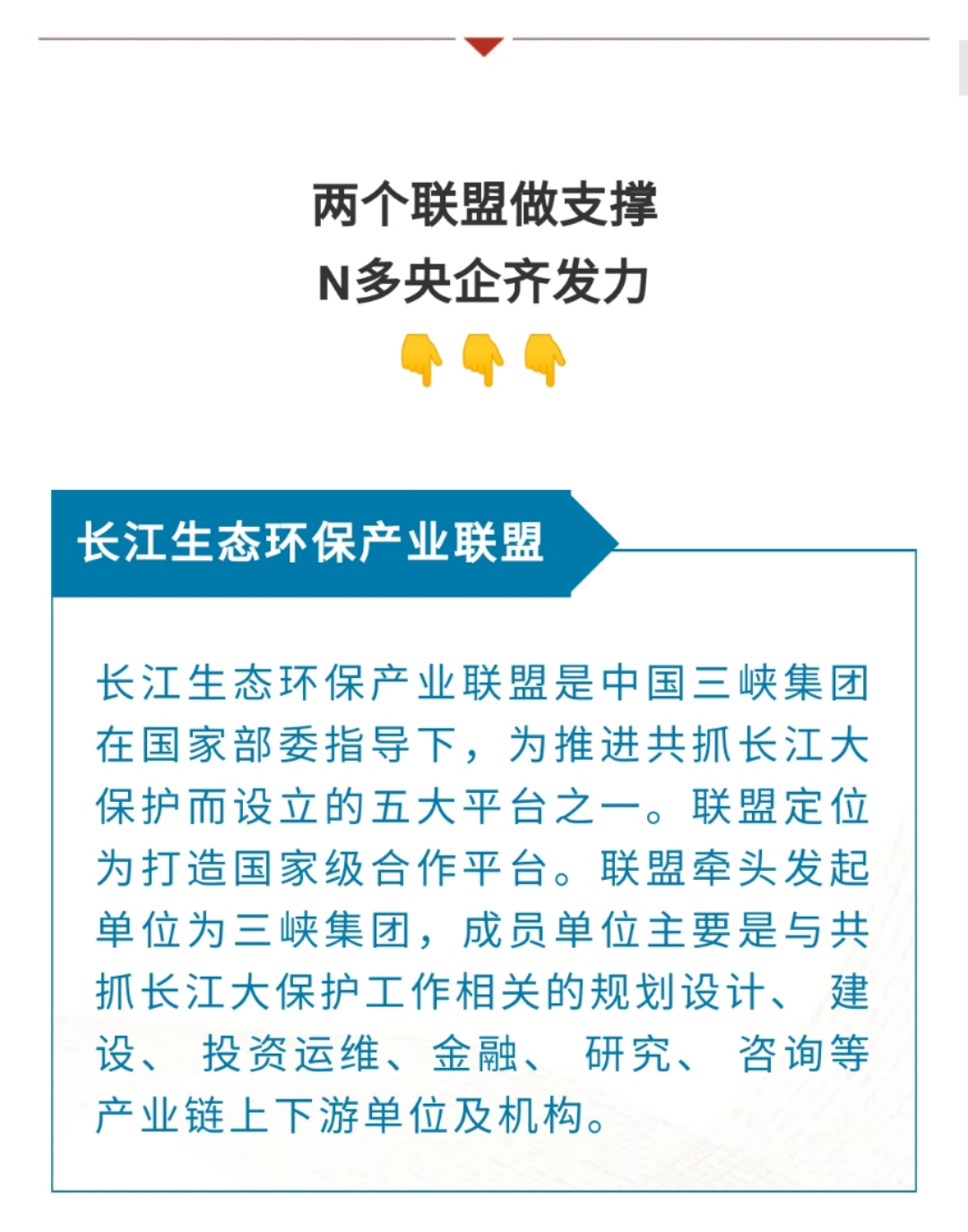 两个联盟做支撑
N多央企齐发力
👇👇👇

长江生态环保产业联盟

长江生态环保产业联盟是中国三峡集团在国家部委指导下，为推进共抓长江大保护而设立的五大平台之一。联盟定位为打造国家级合作平台。联盟牵头发起单位为三峡集团，成员单位主要是与共抓长江大保护工作相关的规划设计、建设、投资运维、金融、研究、咨询等产业链上下游单位及机构。